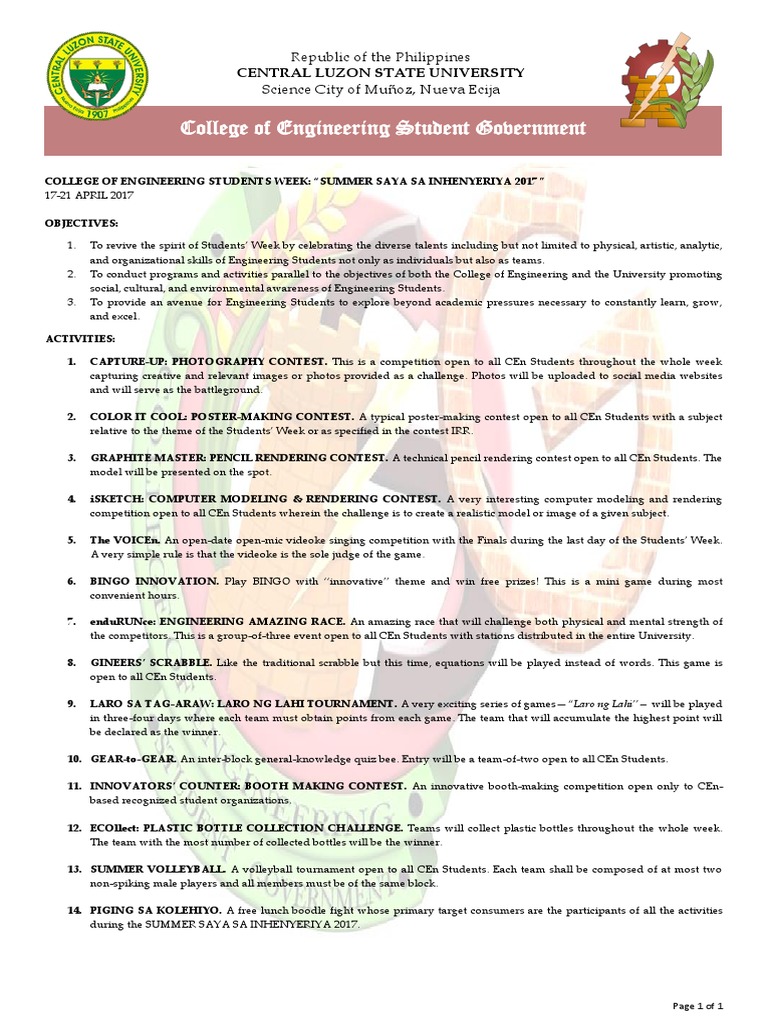 CENTRAL LUZON STATE UNIVERSITY
1907

Republic of the Philippines
CENTRAL LUZON STATE UNIVERSITY
Science City of Muñoz, Nueva Ecija

College of Engineering Student Government

COLLEGE OF ENGINEERING STUDENTS WEEK: "SUMMER SAYA SA INHENYERIYA 2017"
17-21 APRIL 2017

OBJECTIVES:

1. To revive the spirit of Students' Week by celebrating the diverse talents including but not limited to physical, artistic, analytic, and organizational skills of Engineering Students not only as individuals but also as teams.
2. To conduct programs and activities parallel to the objectives of both the College of Engineering and the University promoting social, cultural, and environmental awareness of Engineering Students.
3. To provide an avenue for Engineering Students to explore beyond academic pressures necessary to constantly learn, grow, and excel.

ACTIVITIES:

1. CAPTURE-UP: PHOTOGRAPHY CONTEST. This is a competition open to all CEn Students throughout the whole week capturing creative and relevant images or photos provided as a challenge. Photos will be uploaded to social media websites and will serve as the battleground.

2. COLOR IT COOL: POSTER-MAKING CONTEST. A typical poster-making contest open to all CEn Students with a subject relative to the theme of the Students' Week or as specified in the contest IRR.

3. GRAPHITE MASTER: PENCIL RENDERING CONTEST. A technical pencil rendering contest open to all CEn Students. The model will be presented on the spot.

4. iSKETCH: COMPUTER MODELING & RENDERING CONTEST. A very interesting computer modeling and rendering competition open to all CEn Students wherein the challenge is to create a realistic model or image of a given subject.

5. The VOICEn. An open-date open-mic videoke singing competition with the Finals during the last day of the Students' Week. A very simple rule is that the videoke is the sole judge of the game.

6. BINGO INNOVATION. Play BINGO with "innovative" theme and win free prizes! This is a mini game during most convenient hours.

7. enduRUNce: ENGINEERING AMAZING RACE. An amazing race that will challenge both physical and mental strength of the competitors. This is a group-of-three event open to all CEn Students with stations distributed in the entire University.

8. GINEERS' SCRABBLE. Like the traditional scrabble but this time, equations will be played instead of words. This game is open to all CEn Students.

9. LARO SA TAG-ARAW: LARO NG LAHI TOURNAMENT. A very exciting series of games—"Laro ng Lahi"— will be played in three-four days where each team must obtain points from each game. The team that will accumulate the highest point will be declared as the winner.

10. GEAR-to-GEAR. An inter-block general-knowledge quiz bee. Entry will be a team-of-two open to all CEn Students.

11. INNOVATORS' COUNTER: BOOTH MAKING CONTEST. An innovative booth-making competition open only to CEn-based recognized student organizations.

12. ECOllect: PLASTIC BOTTLE COLLECTION CHALLENGE. Teams will collect plastic bottles throughout the whole week. The team with the most number of collected bottles will be the winner.

13. SUMMER VOLLEYBALL. A volleyball tournament open to all CEn Students. Each team shall be composed of at most two non-spiking male players and all members must be of the same block.

14. PIGING SA KOLEHIYO. A free lunch boodle fight whose primary target consumers are the participants of all the activities during the SUMMER SAYA SA INHENYERIYA 2017.

Page 1 of 1